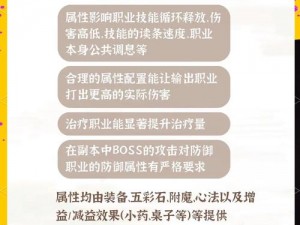 属性影响职业技能循环释放、伤害高低、技能的读条速度、职业本身公共调息等

合理的属性配置能让输出职业打出更高的实际伤害

治疗职业能显著提升治疗量

在副本中BOSS的攻击对防御职业的防御属性有严格要求

属性均由装备、五彩石、附魔、心法以及增益/减益效果(小药、桌子等)等提供